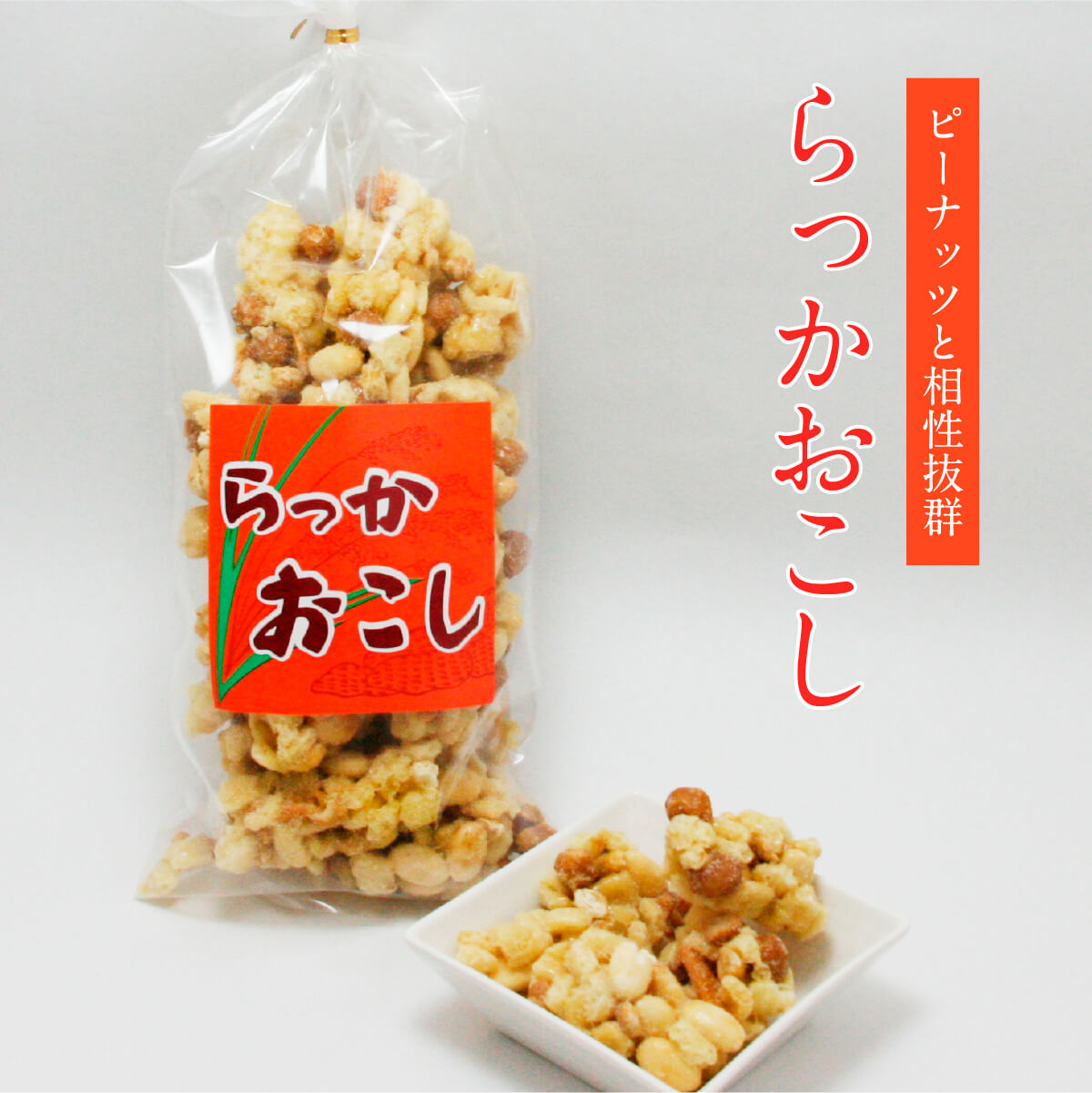 ピーナッツと相性抜群

らっかおこし

らっか
おこし